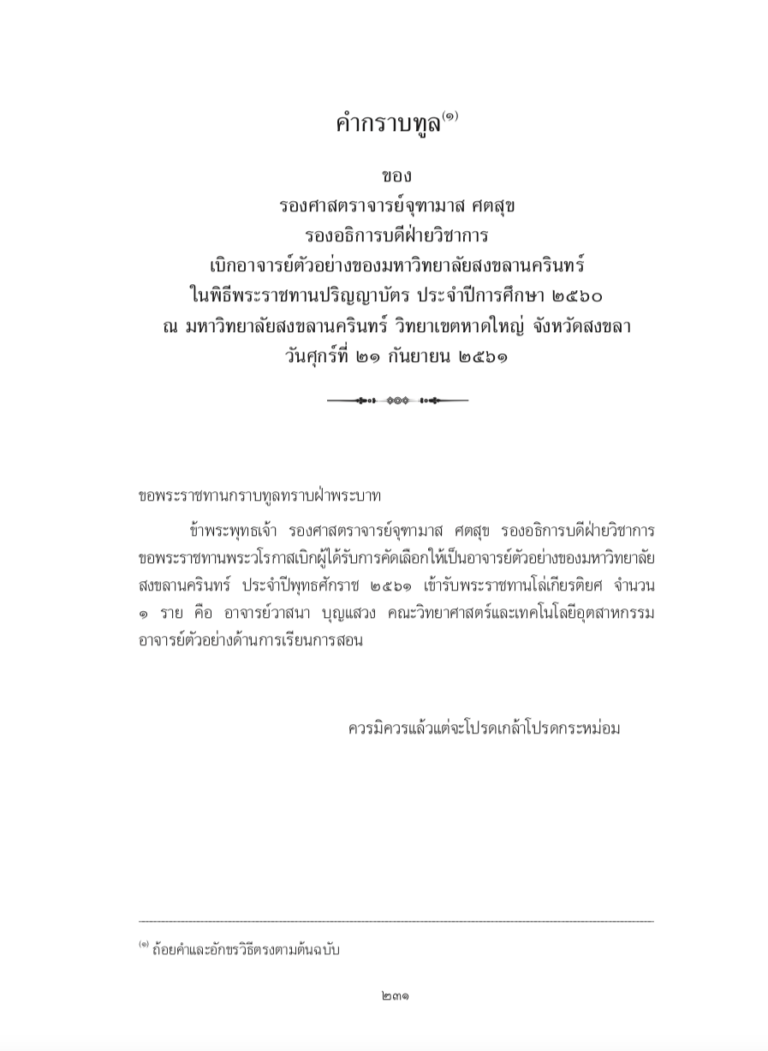 คำกราบทูล$^{(๑)}$

ของ
รองศาสตราจารย์จุฑามาส ศตสุข
รองอธิการบดีฝ่ายวิชาการ
เบิกอาจารย์ตัวอย่างของมหาวิทยาลัยสงขลานครินทร์
ในพิธีพระราชทานปริญญาบัตร ประจำปีการศึกษา ๒๕๖๐
ณ มหาวิทยาลัยสงขลานครินทร์ วิทยาเขตหาดใหญ่ จังหวัดสงขลา
วันศุกร์ที่ ๒๑ กันยายน ๒๕๖๑

ขอพระราชทานกราบทูลทราบฝ่าพระบาท

ข้าพระพุทธเจ้า รองศาสตราจารย์จุฑามาส ศตสุข รองอธิการบดีฝ่ายวิชาการ ขอพระราชทานพระวโรกาสเบิกผู้ได้รับการคัดเลือกให้เป็นอาจารย์ตัวอย่างของมหาวิทยาลัยสงขลานครินทร์ ประจำปีพุทธศักราช ๒๕๖๑ เข้ารับพระราชทานโล่เกียรติยศ จำนวน ๑ ราย คือ อาจารย์วาสนา บุญแสวง คณะวิทยาศาสตร์และเทคโนโลยีอุตสาหกรรม อาจารย์ตัวอย่างด้านการเรียนการสอน

ควรมิควรแล้วแต่จะโปรดเกล้าโปรดกระหม่อม

$^{(๑)}$ ถ้อยคำและอักขรวิธีตรงตามต้นฉบับ

๒๓๑